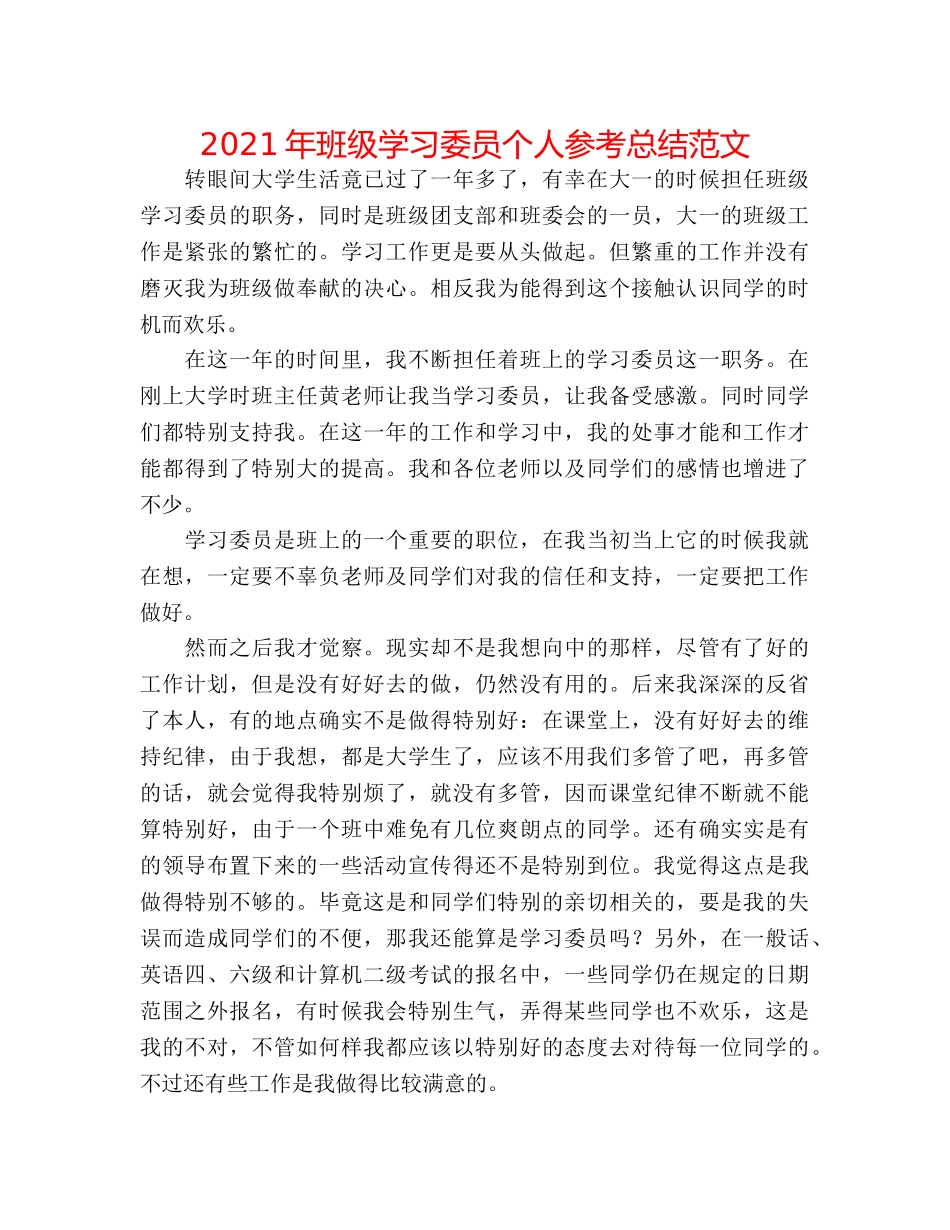 2021 年班级学习委员个人参考总结范文

转眼间大学生活竟已过了一年多了，有幸在大一的时候担任班级学习委员的职务，同时是班级团支部和班委会的一员，大一的班级工作是紧张的繁忙的。学习工作更是要从头做起。但繁重的工作并没有磨灭我为班级做奉献的决心。相反我为能得到这个接触认识同学的时机而欢乐。

在这一年的时间里，我不断担任着班上的学习委员这一职务。在刚上大学时班主任黄老师让我当学习委员，让我备受感激。同时同学们都特别支持我。在这一年的工作和学习中，我的处事才能和工作才能都得到了特别大的提高。我和各位老师以及同学们的感情也增进了不少。

学习委员是班上的一个重要的职位，在我当初当上它的时候我就在想，一定要不辜负老师及同学们对我的信任和支持，一定要把工作做好。

然而之后我才觉察。现实却不是我想向中的那样，尽管有了好的工作计划，但是没有好好去的做，仍然没有用的。后来我深深的反省了本人，有的地点确实不是做得特别好：在课堂上，没有好好去的维持纪律，由于我想，都是大学生了，应该不用我们多管了吧，再多管的话，就会觉得我特别烦了，就没有多管，因而课堂纪律不断就不能算特别好，由于一个班中难免有几位爽朗点的同学。还有确实实是有的领导布置下来的一些活动宣传得还不是特别到位。我觉得这点是我做得特别不够的。毕竟这是和同学们特别的亲切相关的，要是我的失误而造成同学们的不便，那我还能算是学习委员吗？另外，在一般话、英语四、六级和计算机二级考试的报名中，一些同学仍在规定的日期范围之外报名，有时候我会特别生气，弄得某些同学也不欢乐，这是我的不对，不管如何样我都应该以特别好的态度去对待每一位同学的。不过还有些工作是我做得比较满意的。